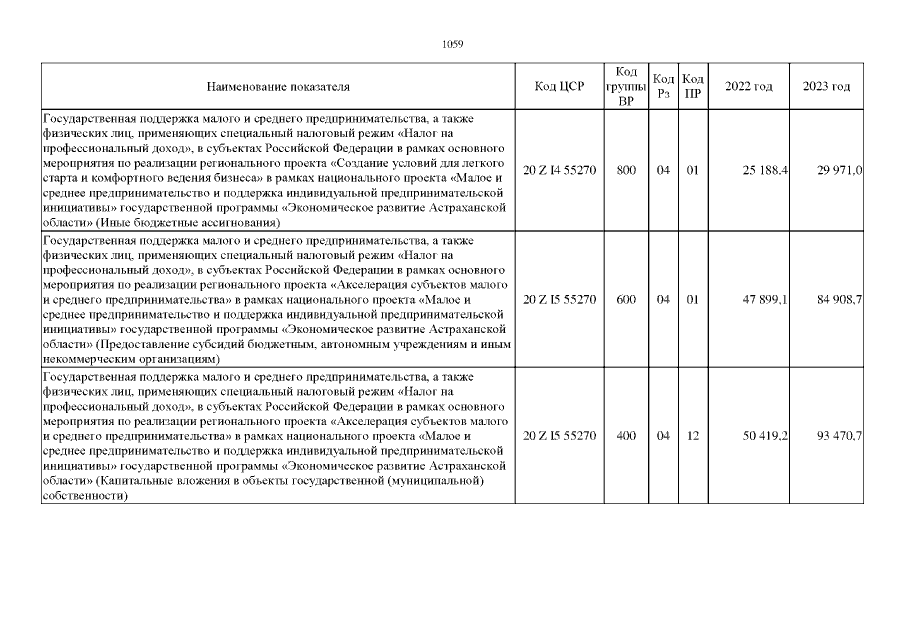 1059

| Наименование показателя | Код ЦСР | Код группы ВР | Код Рз | Код ПР | 2022 год | 2023 год |
|---|---|---|---|---|---|---|
| Государственная поддержка малого и среднего предпринимательства, а также физических лиц, применяющих специальный налоговый режим «Налог на профессиональный доход», в субъектах Российской Федерации в рамках основного мероприятия по реализации регионального проекта «Создание условий для легкого старта и комфортного ведения бизнеса» в рамках национального проекта «Малое и среднее предпринимательство и поддержка индивидуальной предпринимательской инициативы» государственной программы «Экономическое развитие Астраханской области» (Иные бюджетные ассигнования) | 20 Z I4 55270 | 800 | 04 | 01 | 25 188,4 | 29 971,0 |
| Государственная поддержка малого и среднего предпринимательства, а также физических лиц, применяющих специальный налоговый режим «Налог на профессиональный доход», в субъектах Российской Федерации в рамках основного мероприятия по реализации регионального проекта «Акселерация субъектов малого и среднего предпринимательства» в рамках национального проекта «Малое и среднее предпринимательство и поддержка индивидуальной предпринимательской инициативы» государственной программы «Экономическое развитие Астраханской области» (Предоставление субсидий бюджетным, автономным учреждениям и иным некоммерческим организациям) | 20 Z I5 55270 | 600 | 04 | 01 | 47 899,1 | 84 908,7 |
| Государственная поддержка малого и среднего предпринимательства, а также физических лиц, применяющих специальный налоговый режим «Налог на профессиональный доход», в субъектах Российской Федерации в рамках основного мероприятия по реализации регионального проекта «Акселерация субъектов малого и среднего предпринимательства» в рамках национального проекта «Малое и среднее предпринимательство и поддержка индивидуальной предпринимательской инициативы» государственной программы «Экономическое развитие Астраханской области» (Капитальные вложения в объекты государственной (муниципальной) собственности) | 20 Z I5 55270 | 400 | 04 | 12 | 50 419,2 | 93 470,7 |